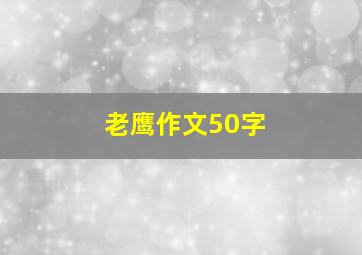 老鹰作文50字